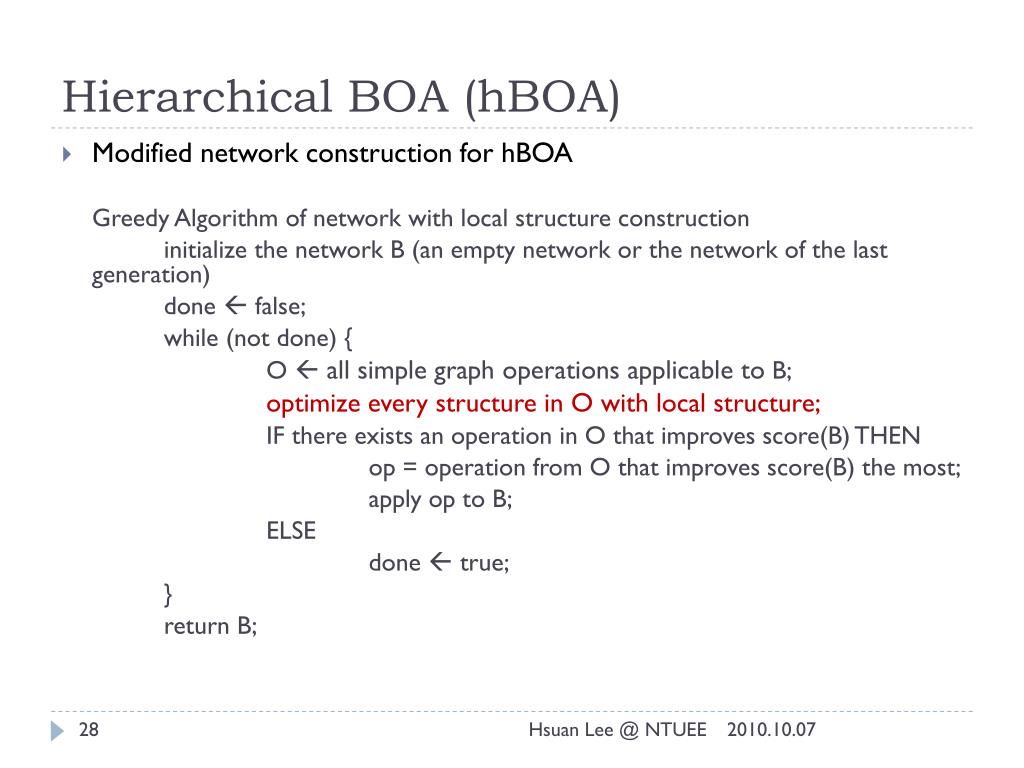 Hierarchical BOA (hBOA)

Modified network construction for hBOA

Greedy Algorithm of network with local structure construction
initialize the network B (an empty network or the network of the last generation)
done ← false;
while (not done) {
O ← all simple graph operations applicable to B;
optimize every structure in O with local structure;
IF there exists an operation in O that improves score(B) THEN
op = operation from O that improves score(B) the most;
apply op to B;
ELSE
done ← true;
}
return B;

28 Hsuan Lee @ NTUEE 2010.10.07